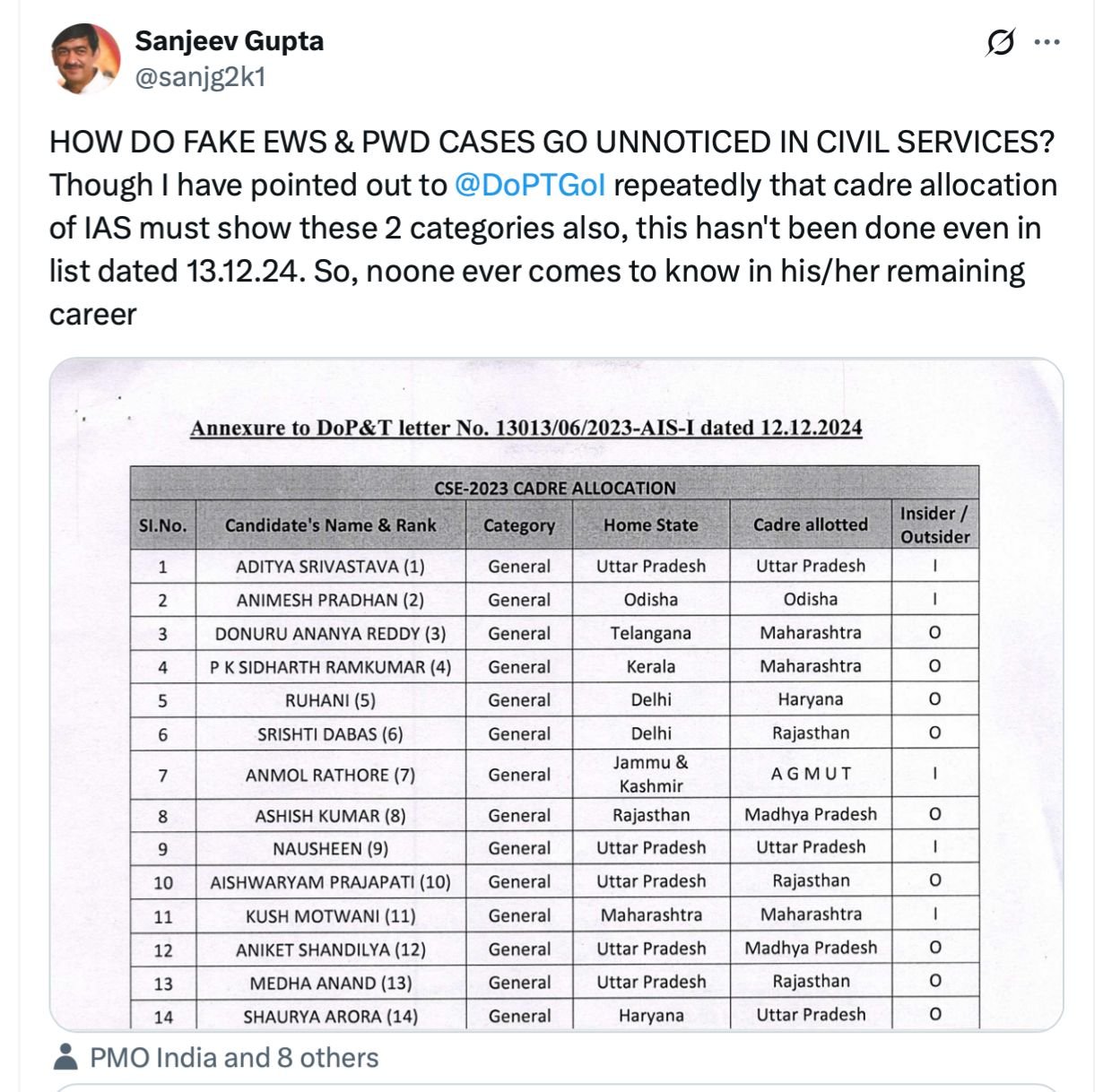 Sanjeev Gupta
@sanjg2k1

HOW DO FAKE EWS & PWD CASES GO UNNOTICED IN CIVIL SERVICES? Though I have pointed out to @DoPTGoI repeatedly that cadre allocation of IAS must show these 2 categories also, this hasn't been done even in list dated 13.12.24. So, noone ever comes to know in his/her remaining career

Annexure to DoP&T letter No. 13013/06/2023-AIS-I dated 12.12.2024

CSE-2023 CADRE ALLOCATION

| Sl.No. | Candidate's Name & Rank | Category | Home State | Cadre allotted | Insider / Outsider |
|---|---|---|---|---|---|
| 1 | ADITYA SRIVASTAVA (1) | General | Uttar Pradesh | Uttar Pradesh | I |
| 2 | ANIMESH PRADHAN (2) | General | Odisha | Odisha | I |
| 3 | DONURU ANANYA REDDY (3) | General | Telangana | Maharashtra | O |
| 4 | P K SIDHARTH RAMKUMAR (4) | General | Kerala | Maharashtra | O |
| 5 | RUHANI (5) | General | Delhi | Haryana | O |
| 6 | SRISHTI DABAS (6) | General | Delhi | Rajasthan | O |
| 7 | ANMOL RATHORE (7) | General | Jammu & Kashmir | A G M U T | I |
| 8 | ASHISH KUMAR (8) | General | Rajasthan | Madhya Pradesh | O |
| 9 | NAUSHEEN (9) | General | Uttar Pradesh | Uttar Pradesh | I |
| 10 | AISHWARYAM PRAJAPATI (10) | General | Uttar Pradesh | Rajasthan | O |
| 11 | KUSH MOTWANI (11) | General | Maharashtra | Maharashtra | I |
| 12 | ANIKET SHANDILYA (12) | General | Uttar Pradesh | Madhya Pradesh | O |
| 13 | MEDHA ANAND (13) | General | Uttar Pradesh | Rajasthan | O |
| 14 | SHAURYA ARORA (14) | General | Haryana | Uttar Pradesh | O |

PMO India and 8 others